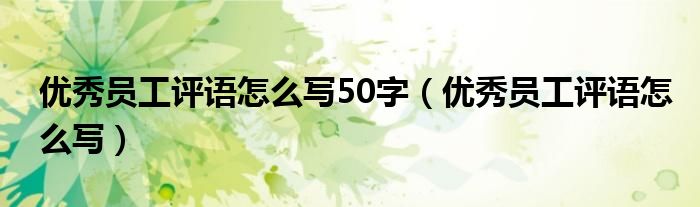 优秀员工评语怎么写50字（优秀员工评语怎么写）